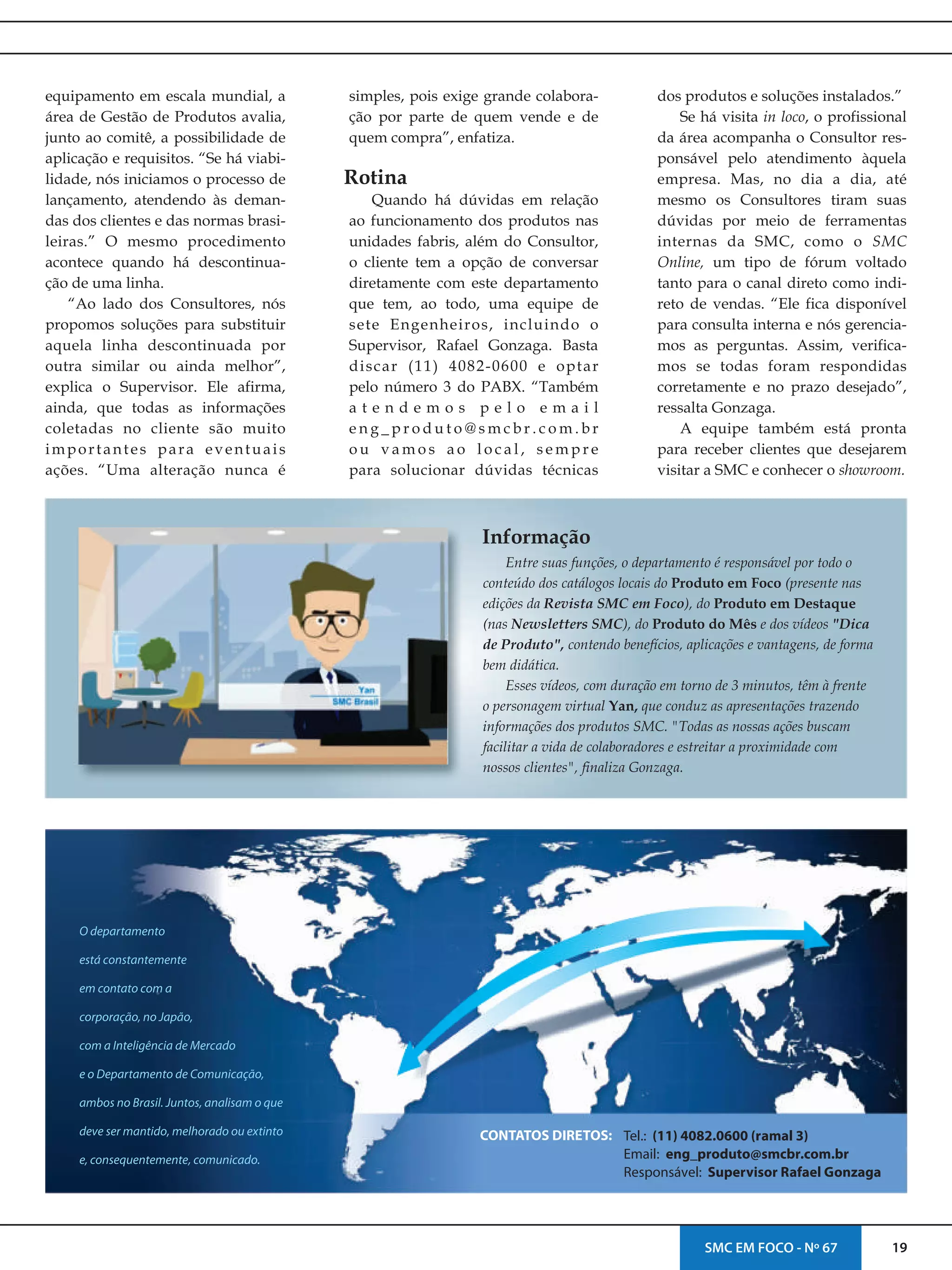 equipamento em escala mundial, a área de Gestão de Produtos avalia, junto ao comitê, a possibilidade de aplicação e requisitos. “Se há viabilidade, nós iniciamos o processo de lançamento, atendendo às demandas dos clientes e das normas brasileiras.” O mesmo procedimento acontece quando há descontinuação de uma linha.

“Ao lado dos Consultores, nós propomos soluções para substituir aquela linha descontinuada por outra similar ou ainda melhor”, explica o Supervisor. Ele afirma, ainda, que todas as informações coletadas no cliente são muito importantes para eventuais ações. “Uma alteração nunca é simples, pois exige grande colaboração por parte de quem vende e de quem compra”, enfatiza.

Rotina

Quando há dúvidas em relação ao funcionamento dos produtos nas unidades fabris, além do Consultor, o cliente tem a opção de conversar diretamente com este departamento que tem, ao todo, uma equipe de sete Engenheiros, incluindo o Supervisor, Rafael Gonzaga. Basta discar (11) 4082-0600 e optar pelo número 3 do PABX. “Também atendemos pelo email eng_produto@smcbr.com.br ou vamos ao local, sempre para solucionar dúvidas técnicas dos produtos e soluções instalados.”

Se há visita in loco, o profissional da área acompanha o Consultor responsável pelo atendimento àquela empresa. Mas, no dia a dia, até mesmo os Consultores tiram suas dúvidas por meio de ferramentas internas da SMC, como o SMC Online, um tipo de fórum voltado tanto para o canal direto como indireto de vendas. “Ele fica disponível para consulta interna e nós gerenciamos as perguntas. Assim, verificamos se todas foram respondidas corretamente e no prazo desejado”, ressalta Gonzaga.

A equipe também está pronta para receber clientes que desejarem visitar a SMC e conhecer o showroom.

Yan
SMC Brasil

Informação

Entre suas funções, o departamento é responsável por todo o conteúdo dos catálogos locais do Produto em Foco (presente nas edições da Revista SMC em Foco), do Produto em Destaque (nas Newsletters SMC), do Produto do Mês e dos vídeos "Dica de Produto", contendo benefícios, aplicações e vantagens, de forma bem didática.

Esses vídeos, com duração em torno de 3 minutos, têm à frente o personagem virtual Yan, que conduz as apresentações trazendo informações dos produtos SMC. "Todas as nossas ações buscam facilitar a vida de colaboradores e estreitar a proximidade com nossos clientes", finaliza Gonzaga.

O departamento está constantemente em contato com a corporação, no Japão, com a Inteligência de Mercado e o Departamento de Comunicação, ambos no Brasil. Juntos, analisam o que deve ser mantido, melhorado ou extinto e, consequentemente, comunicado.

CONTATOS DIRETOS: Tel.: (11) 4082.0600 (ramal 3)
Email: eng_produto@smcbr.com.br
Responsável: Supervisor Rafael Gonzaga

SMC EM FOCO - Nº 67
19